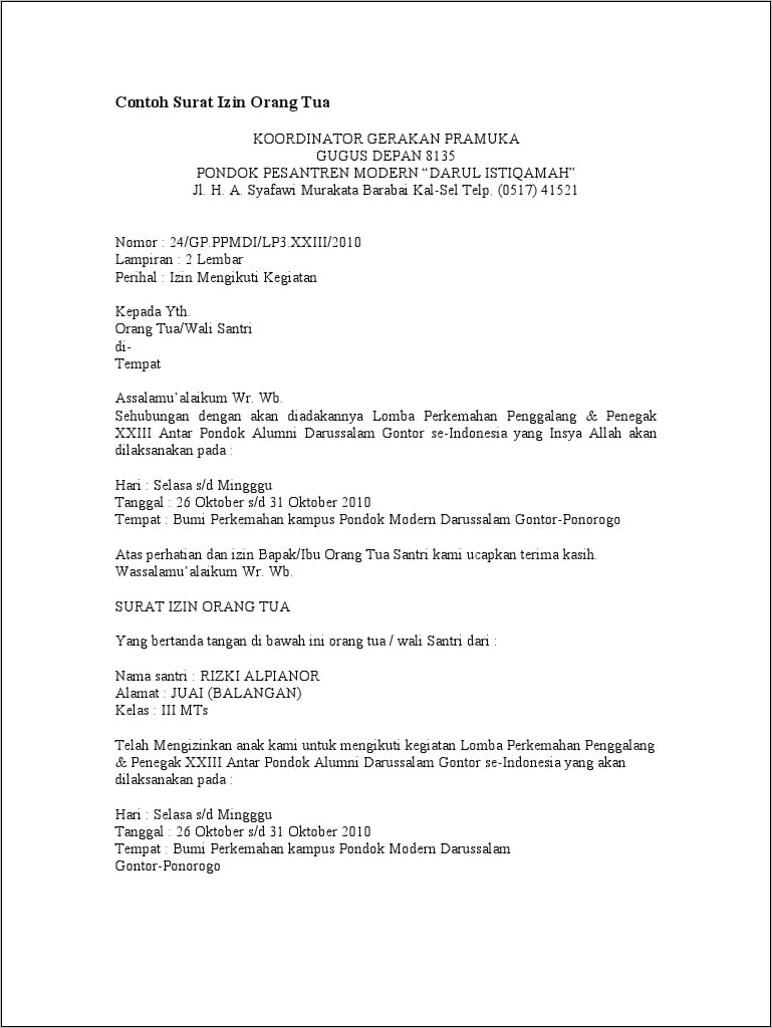 Contoh Surat Izin Orang Tua

KOORDINATOR GERAKAN PRAMUKA
GUGUS DEPAN 8135
PONDOK PESANTREN MODERN “DARUL ISTIQAMAH”
Jl. H. A. Syafawi Murakata Barabai Kal-Sel Telp. (0517) 41521

Nomor : 24/GP.PPMDI/LP3.XXIII/2010
Lampiran : 2 Lembar
Perihal : Izin Mengikuti Kegiatan

Kepada Yth.
Orang Tua/Wali Santri
di-
Tempat

Assalamu’alaikum Wr. Wb.
Sehubungan dengan akan diadakannya Lomba Perkemahan Penggalang & Penegak XXIII Antar Pondok Alumni Darussalam Gontor se-Indonesia yang Insya Allah akan dilaksanakan pada :

Hari : Selasa s/d Mingggu
Tanggal : 26 Oktober s/d 31 Oktober 2010
Tempat : Bumi Perkemahan kampus Pondok Modern Darussalam Gontor-Ponorogo

Atas perhatian dan izin Bapak/Ibu Orang Tua Santri kami ucapkan terima kasih.
Wassalamu’alaikum Wr. Wb.

SURAT IZIN ORANG TUA

Yang bertanda tangan di bawah ini orang tua / wali Santri dari :

Nama santri : RIZKI ALPIANOR
Alamat : JUAI (BALANGAN)
Kelas : III MTs

Telah Mengizinkan anak kami untuk mengikuti kegiatan Lomba Perkemahan Penggalang & Penegak XXIII Antar Pondok Alumni Darussalam Gontor se-Indonesia yang akan dilaksanakan pada :

Hari : Selasa s/d Mingggu
Tanggal : 26 Oktober s/d 31 Oktober 2010
Tempat : Bumi Perkemahan kampus Pondok Modern Darussalam Gontor-Ponorogo